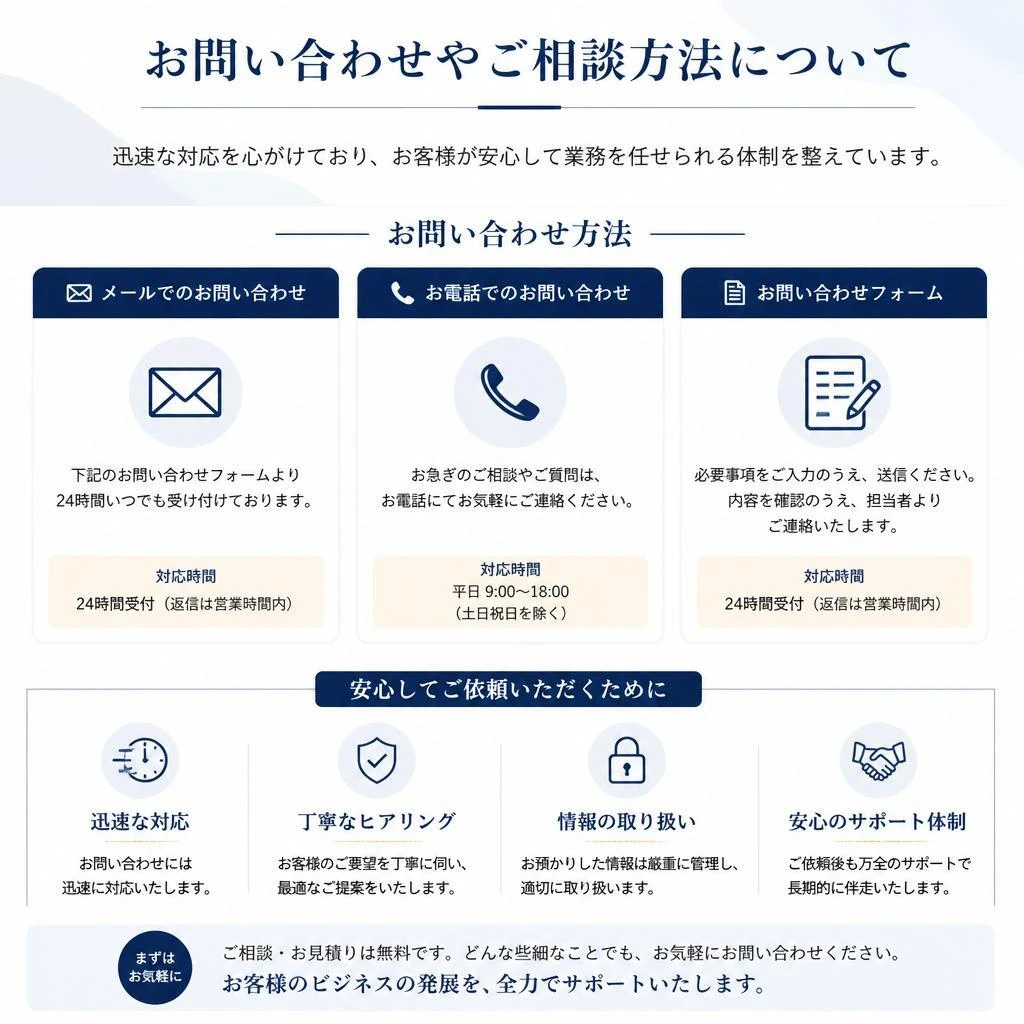 お問い合わせやご相談方法について

迅速な対応を心がけており、お客様が安心して業務を任せられる体制を整えています。

お問い合わせ方法

メールでのお問い合わせ

下記のお問い合わせフォームより
24時間いつでも受け付けております。

対応時間
24時間受付（返信は営業時間内）

お電話でのお問い合わせ

お急ぎのご相談やご質問は、
お電話にてお気軽にご連絡ください。

対応時間
平日 9:00〜18:00
（土日祝日を除く）

お問い合わせフォーム

必要事項をご入力のうえ、送信ください。
内容を確認のうえ、担当者より
ご連絡いたします。

対応時間
24時間受付（返信は営業時間内）

安心してご依頼いただくために

迅速な対応

お問い合わせには
迅速に対応いたします。

丁寧なヒアリング

お客様のご要望を丁寧に伺い、
最適なご提案をいたします。

情報の取り扱い

お預かりした情報は厳重に管理し、
適切に取り扱います。

安心のサポート体制

ご依頼後も万全のサポートで
長期的に伴走いたします。

まずは
お気軽に

ご相談・お見積りは無料です。どんな些細なことでも、お気軽にお問い合わせください。
お客様のビジネスの発展を、全力でサポートいたします。